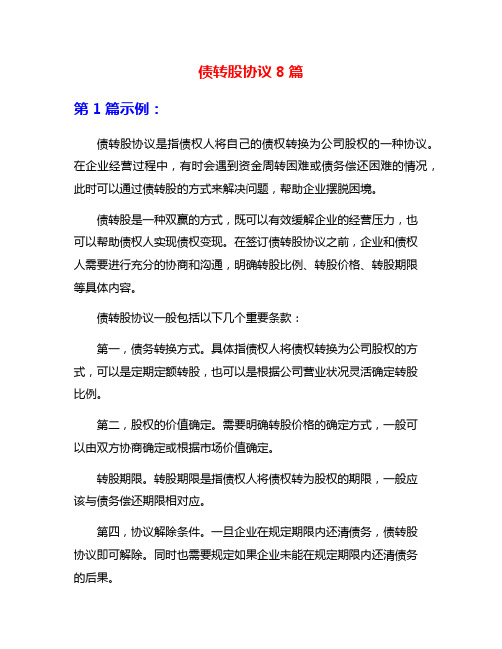 债转股协议 8 篇

第 1 篇示例：

债转股协议是指债权人将自己的债权转换为公司股权的一种协议。在企业经营过程中，有时会遇到资金周转困难或债务偿还困难的情况，此时可以通过债转股的方式来解决问题，帮助企业摆脱困境。

债转股是一种双赢的方式，既可以有效缓解企业的经营压力，也可以帮助债权人实现债权变现。在签订债转股协议之前，企业和债权人需要进行充分的协商和沟通，明确转股比例、转股价格、转股期限等具体内容。

债转股协议一般包括以下几个重要条款：

第一，债务转换方式。具体指债权人将债权转换为公司股权的方式，可以是定期定额转股，也可以是根据公司营业状况灵活确定转股比例。

第二，股权的价值确定。需要明确转股价格的确定方式，一般可以由双方协商确定或根据市场价值确定。

转股期限。转股期限是指债权人将债权转为股权的期限，一般应该与债务偿还期限相对应。

第四，协议解除条件。一旦企业在规定期限内还清债务，债转股协议即可解除。同时也需要规定如果企业未能在规定期限内还清债务的后果。